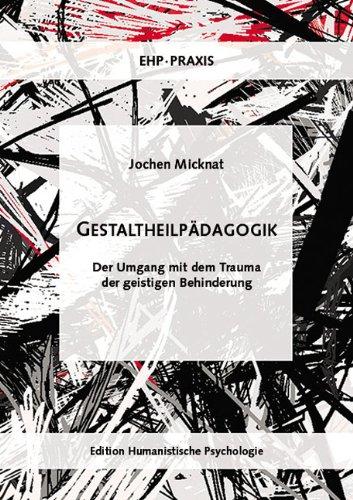 EHP · PRAXIS

Jochen Micknat

GESTALTHEILPÄDAGOGIK

Der Umgang mit dem Trauma der geistigen Behinderung

Edition Humanistische Psychologie